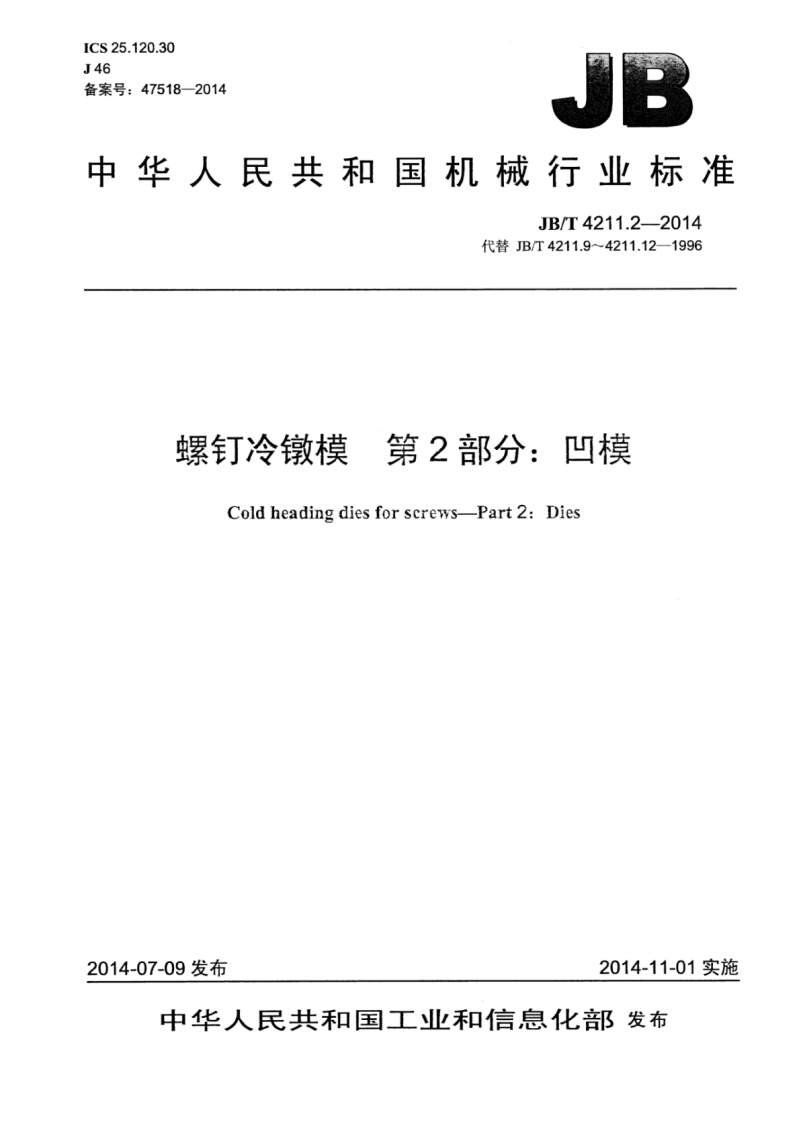 ICS 25.120.30
J 46
备案号：47518—2014

JB

中华人民共和国机械行业标准

JB/T 4211.2—2014
代替 JB/T 4211.9～4211.12—1996

螺钉冷镦模　第2部分：凹模

Cold heading dies for screws—Part 2：Dies

2014-07-09 发布

2014-11-01 实施

中华人民共和国工业和信息化部 发布